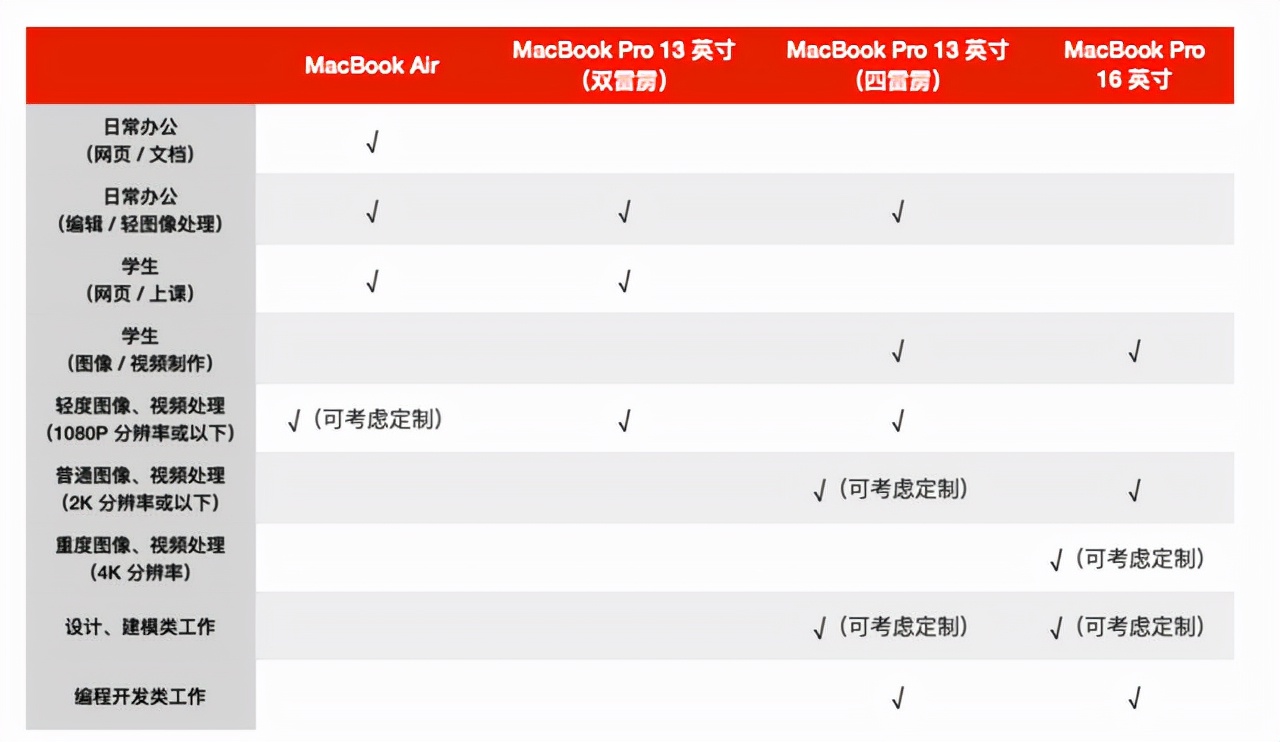 | | MacBook Air | MacBook Pro 13 英寸（双雷雳） | MacBook Pro 13 英寸（四雷雳） | MacBook Pro 16 英寸 |
|---|---|---|---|---|
| 日常办公（网页 / 文档） | √ | | | |
| 日常办公（编辑 / 轻图像处理） | √ | √ | √ | |
| 学生（网页 / 上课） | √ | √ | | |
| 学生（图像 / 视频制作） | | | √ | √ |
| 轻度图像、视频处理（1080P 分辨率或以下） | √（可考虑定制） | √ | √ | |
| 普通图像、视频处理（2K 分辨率或以下） | | | √（可考虑定制） | √ |
| 重度图像、视频处理（4K 分辨率） | | | | √（可考虑定制） |
| 设计、建模类工作 | | | √（可考虑定制） | √（可考虑定制） |
| 编程开发类工作 | | | √ | √ |